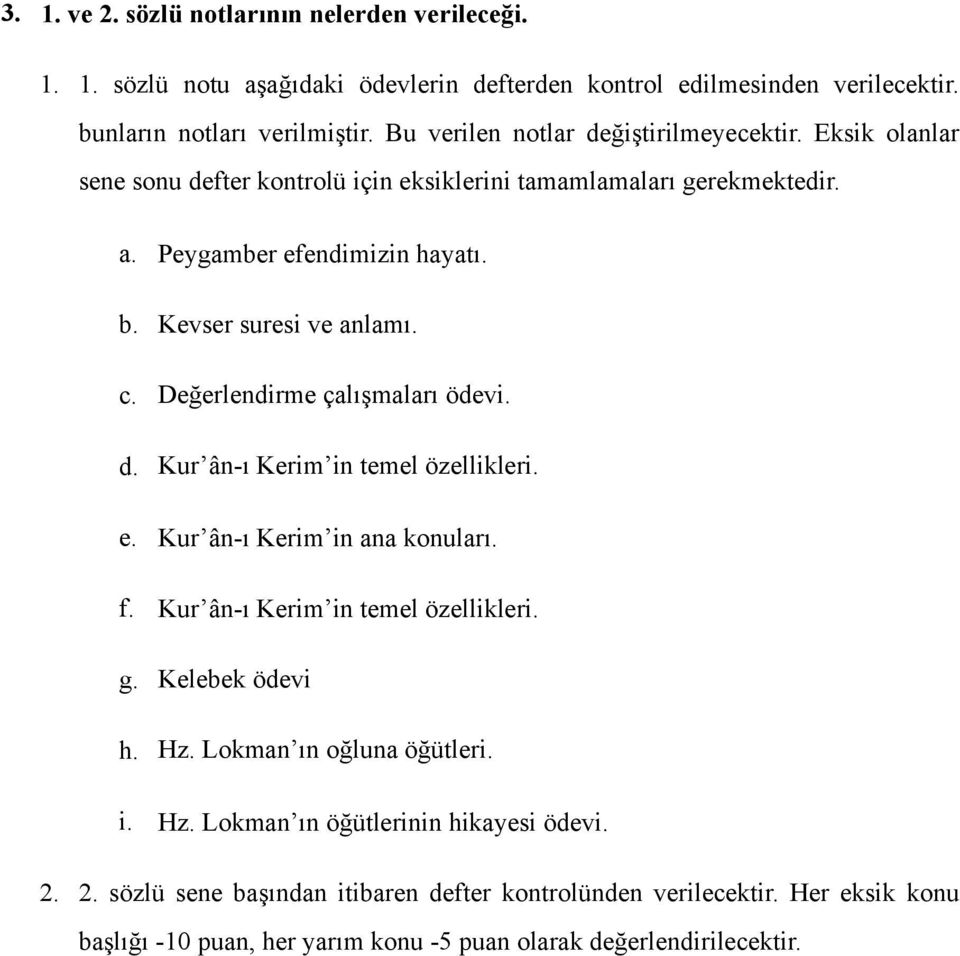 3. 1. ve 2. sözlü notlarının nelerden verileceği.

1. 1. sözlü notu aşağıdaki ödevlerin defterden kontrol edilmesinden verilecektir. bunların notları verilmiştir. Bu verilen notlar değiştirilmeyecektir. Eksik olanlar sene sonu defter kontrolü için eksiklerini tamamlamaları gerekmektedir.

a. Peygamber efendimizin hayatı.

b. Kevser suresi ve anlamı.

c. Değerlendirme çalışmaları ödevi.

d. Kur'ân-ı Kerim'in temel özellikleri.

e. Kur'ân-ı Kerim'in ana konuları.

f. Kur'ân-ı Kerim'in temel özellikleri.

g. Kelebek ödevi

h. Hz. Lokman'ın oğluna öğütleri.

i. Hz. Lokman'ın öğütlerinin hikayesi ödevi.

2. 2. sözlü sene başından itibaren defter kontrolünden verilecektir. Her eksik konu başlığı -10 puan, her yarım konu -5 puan olarak değerlendirilecektir.